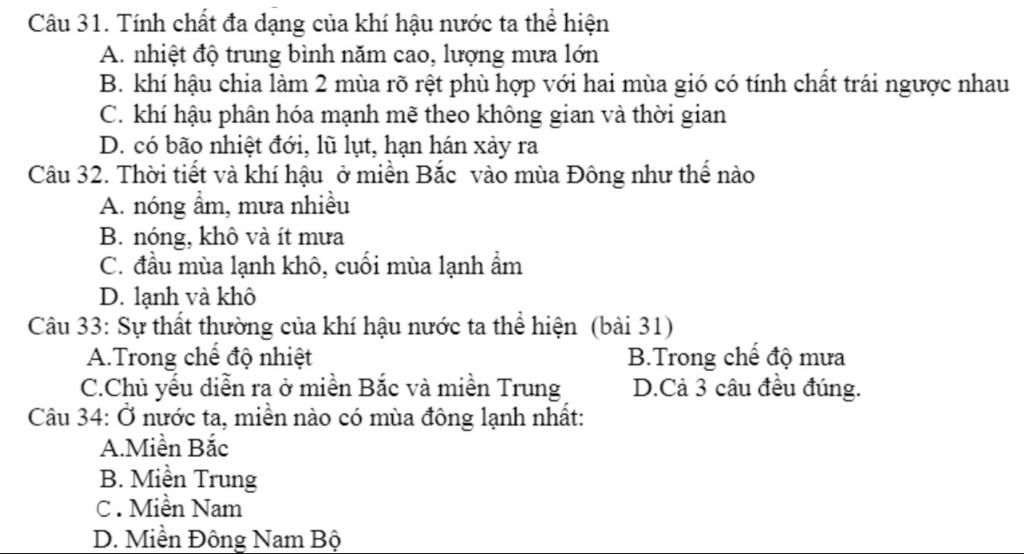 Câu 31. Tính chất đa dạng của khí hậu nước ta thể hiện
A. nhiệt độ trung bình năm cao, lượng mưa lớn
B. khí hậu chia làm 2 mùa rõ rệt phù hợp với hai mùa gió có tính chất trái ngược nhau
C. khí hậu phân hóa mạnh mẽ theo không gian và thời gian
D. có bão nhiệt đới, lũ lụt, hạn hán xảy ra
Câu 32. Thời tiết và khí hậu ở miền Bắc vào mùa Đông như thế nào
A. nóng ẩm, mưa nhiều
B. nóng, khô và ít mưa
C. đầu mùa lạnh khô, cuối mùa lạnh ẩm
D. lạnh và khô
Câu 33: Sự thất thường của khí hậu nước ta thể hiện (bài 31)
A.Trong chế độ nhiệt
B.Trong chế độ mưa
C.Chủ yếu diễn ra ở miền Bắc và miền Trung
D.Cả 3 câu đều đúng.
Câu 34: Ở nước ta, miền nào có mùa đông lạnh nhất:
A.Miền Bắc
B. Miền Trung
C. Miền Nam
D. Miền Đông Nam Bộ